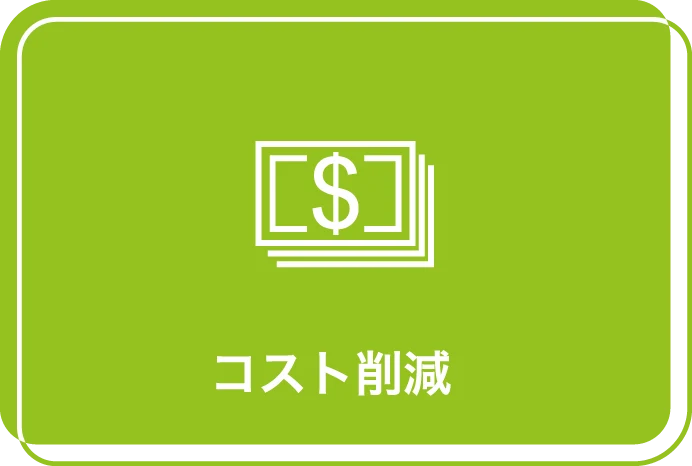 $

コスト削減